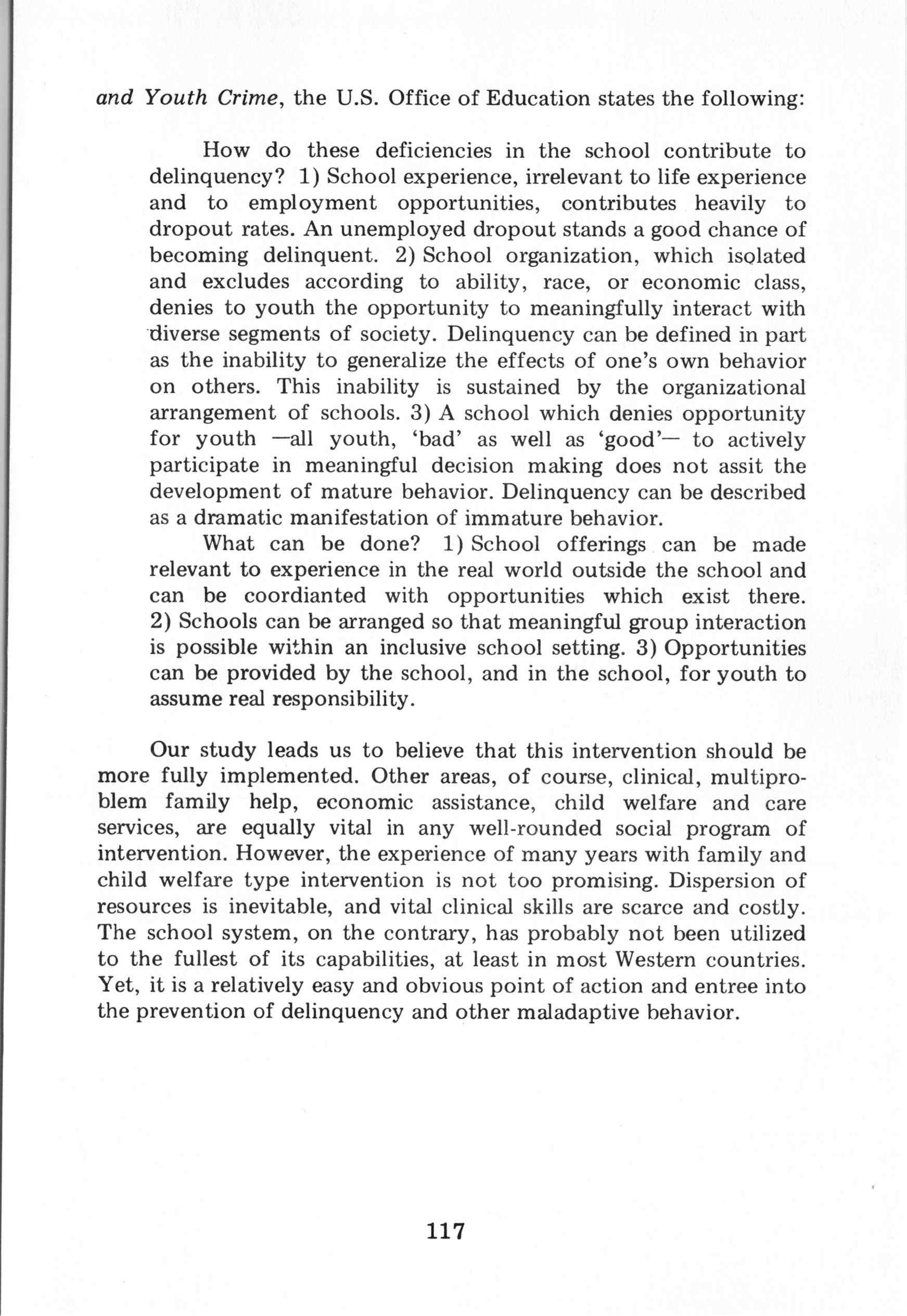 and Youth Crime, the U.S. Office of Education states the following:

How do these deficiencies in the school contribute to delinquency? 1) School experience, irrelevant to life experience and to employment opportunities, contributes heavily to dropout rates. An unemployed dropout stands a good chance of becoming delinquent. 2) School organization, which isolated and excludes according to ability, race, or economic class, denies to youth the opportunity to meaningfully interact with diverse segments of society. Delinquency can be defined in part as the inability to generalize the effects of one's own behavior on others. This inability is sustained by the organizational arrangement of schools. 3) A school which denies opportunity for youth —all youth, 'bad' as well as 'good'— to actively participate in meaningful decision making does not assit the development of mature behavior. Delinquency can be described as a dramatic manifestation of immature behavior.

What can be done? 1) School offerings can be made relevant to experience in the real world outside the school and can be coordianted with opportunities which exist there. 2) Schools can be arranged so that meaningful group interaction is possible within an inclusive school setting. 3) Opportunities can be provided by the school, and in the school, for youth to assume real responsibility.

Our study leads us to believe that this intervention should be more fully implemented. Other areas, of course, clinical, multiproblem family help, economic assistance, child welfare and care services, are equally vital in any well-rounded social program of intervention. However, the experience of many years with family and child welfare type intervention is not too promising. Dispersion of resources is inevitable, and vital clinical skills are scarce and costly. The school system, on the contrary, has probably not been utilized to the fullest of its capabilities, at least in most Western countries. Yet, it is a relatively easy and obvious point of action and entree into the prevention of delinquency and other maladaptive behavior.

117